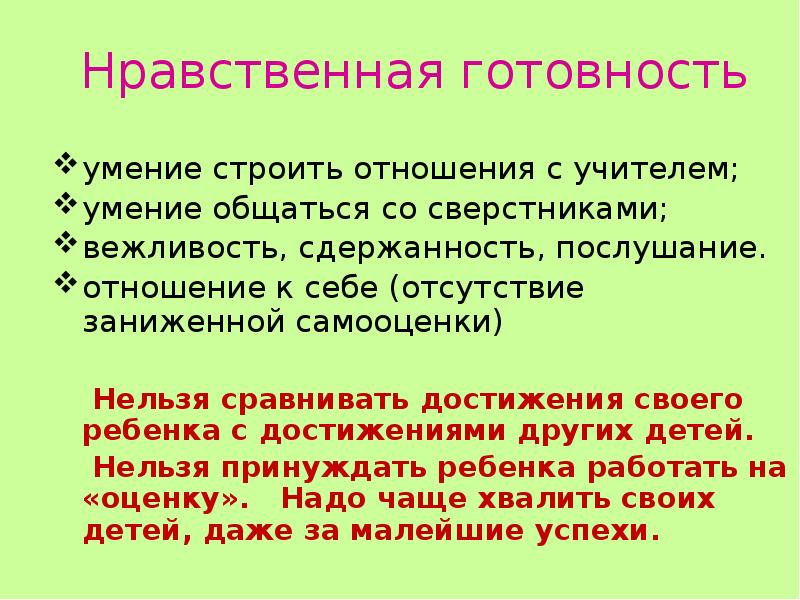 Нравственная готовность

❖ умение строить отношения с учителем;
❖ умение общаться со сверстниками;
❖ вежливость, сдержанность, послушание.
❖ отношение к себе (отсутствие заниженной самооценки)

Нельзя сравнивать достижения своего ребенка с достижениями других детей.

Нельзя принуждать ребенка работать на «оценку». Надо чаще хвалить своих детей, даже за малейшие успехи.